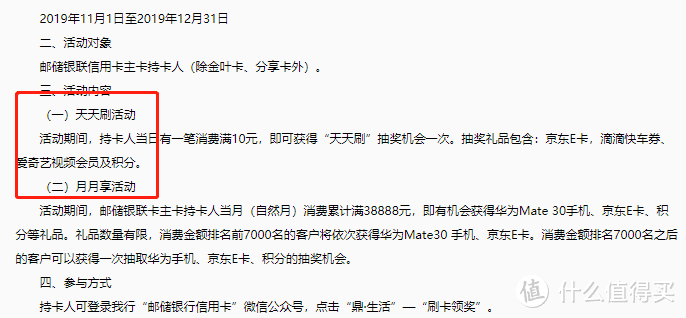 2019年11月1日至2019年12月31日

二、活动对象

邮储银联信用卡主卡持卡人（除金叶卡、分享卡外）。

三、活动内容

（一）天天刷活动

活动期间，持卡人当日有一笔消费满10元，即可获得“天天刷”抽奖机会一次。抽奖礼品包含：京东E卡，滴滴快车券、爱奇艺视频会员及积分。

（二）月月享活动

活动期间，邮储银联卡主卡持卡人当月（自然月）消费累计满38888元，即有机会获得华为Mate 30手机、京东E卡、积分等礼品。礼品数量有限，消费金额排名前7000名的客户将依次获得华为Mate30 手机、京东E卡。消费金额排名7000名之后的客户可以获得一次抽取华为手机、京东E卡、积分的抽奖机会。

四、参与方式

持卡人可登录我行“邮储银行信用卡”微信公众号，点击“鼎·生活”—“刷卡领奖”。

值 什么值得买